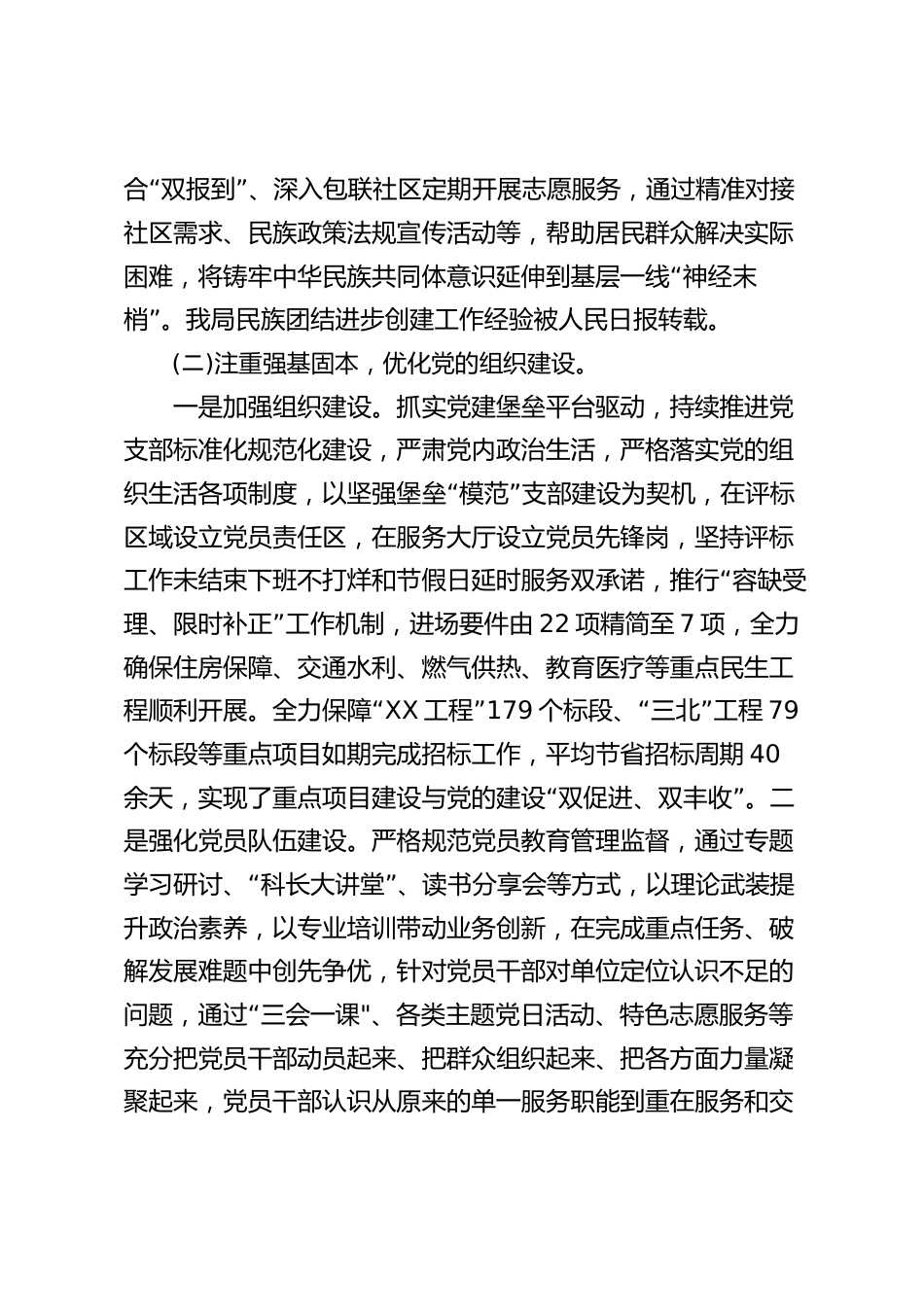 合“双报到”、深入包联社区定期开展志愿服务，通过精准对接社区需求、民族政策法规宣传活动等，帮助居民群众解决实际困难，将铸牢中华民族共同体意识延伸到基层一线“神经末梢”。我局民族团结进步创建工作经验被人民日报转载。

(二)注重强基固本，优化党的组织建设。

一是加强组织建设。抓实党建堡垒平台驱动，持续推进党支部标准化规范化建设，严肃党内政治生活，严格落实党的组织生活各项制度，以坚强堡垒“模范”支部建设为契机，在评标区域设立党员责任区，在服务大厅设立党员先锋岗，坚持评标工作未结束下班不打烊和节假日延时服务双承诺，推行“容缺受理、限时补正”工作机制，进场要件由22项精简至7项，全力确保住房保障、交通水利、燃气供热、教育医疗等重点民生工程顺利开展。全力保障“XX工程”179个标段、“三北”工程79个标段等重点项目如期完成招标工作，平均节省招标周期40余天，实现了重点项目建设与党的建设“双促进、双丰收”。二是强化党员队伍建设。严格规范党员教育管理监督，通过专题学习研讨、“科长大讲堂”、读书分享会等方式，以理论武装提升政治素养，以专业培训带动业务创新，在完成重点任务、破解发展难题中创先争优，针对党员干部对单位定位认识不足的问题，通过“三会一课"、各类主题党日活动、特色志愿服务等充分把党员干部动员起来、把群众组织起来、把各方面力量凝聚起来，党员干部认识从原来的单一服务职能到重在服务和交